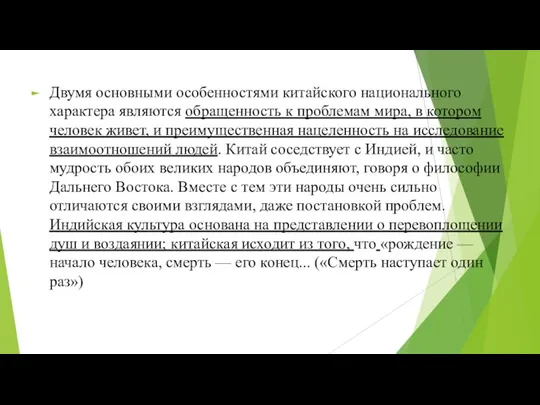 Двумя основными особенностями китайского национального характера являются обращенность к проблемам мира, в котором человек живет, и преимущественная нацеленность на исследование взаимоотношений людей. Китай соседствует с Индией, и часто мудрость обоих великих народов объединяют, говоря о философии Дальнего Востока. Вместе с тем эти народы очень сильно отличаются своими взглядами, даже постановкой проблем. Индийская культура основана на представлении о перевоплощении душ и воздаянии; китайская исходит из того, что «рождение — начало человека, смерть — его конец... («Смерть наступает один раз»)